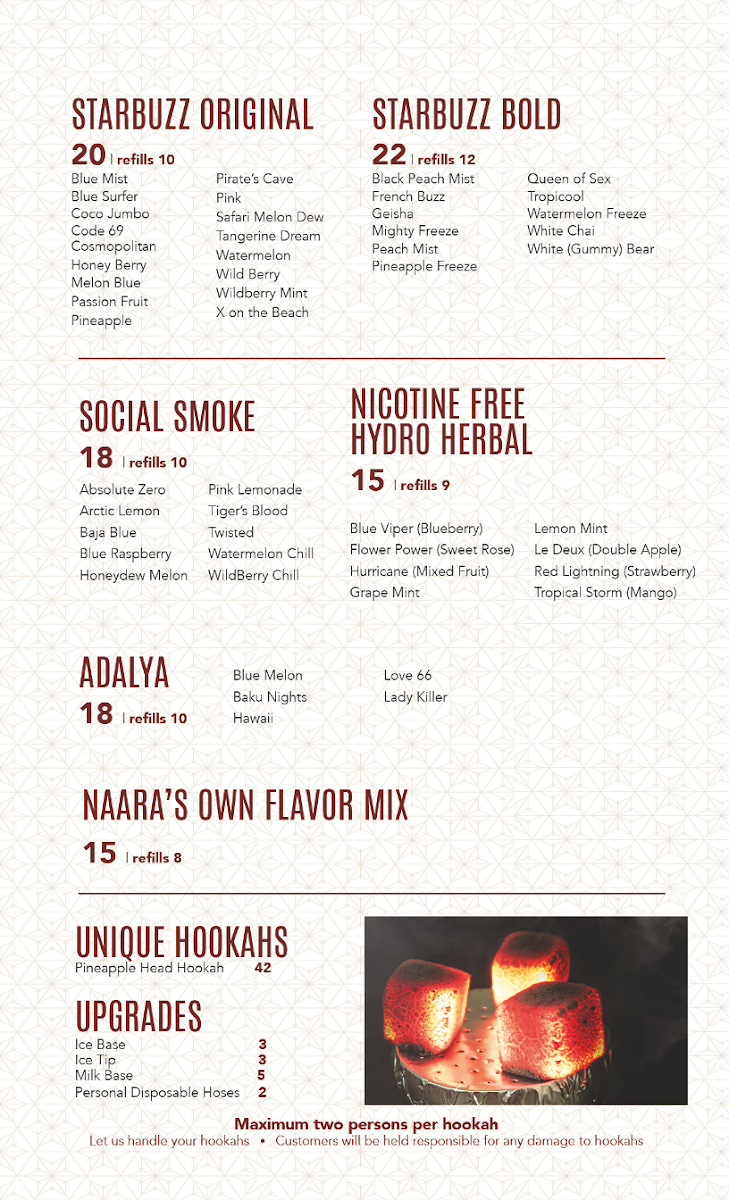 STARBUZZ ORIGINAL

20 | refills 10

Blue Mist
Blue Surfer
Coco Jumbo
Code 69
Cosmopolitan
Honey Berry
Melon Blue
Passion Fruit
Pineapple

Pirate's Cave
Pink
Safari Melon Dew
Tangerine Dream
Watermelon
Wild Berry
Wildberry Mint
X on the Beach

STARBUZZ BOLD

22 | refills 12

Black Peach Mist
French Buzz
Geisha
Mighty Freeze
Peach Mist
Pineapple Freeze

Queen of Sex
Tropicool
Watermelon Freeze
White Chai
White (Gummy) Bear

SOCIAL SMOKE

18 | refills 10

Absolute Zero
Arctic Lemon
Baja Blue
Blue Raspberry
Honeydew Melon

Pink Lemonade
Tiger's Blood
Twisted
Watermelon Chill
WildBerry Chill

NICOTINE FREE HYDRO HERBAL

15 | refills 9

Blue Viper (Blueberry)
Flower Power (Sweet Rose)
Hurricane (Mixed Fruit)
Grape Mint

Lemon Mint
Le Deux (Double Apple)
Red Lightning (Strawberry)
Tropical Storm (Mango)

ADALYA

18 | refills 10

Blue Melon
Baku Nights
Hawaii

Love 66
Lady Killer

NAARA'S OWN FLAVOR MIX

15 | refills 8

UNIQUE HOOKAHS
Pineapple Head Hookah 42

UPGRADES
Ice Base 3
Ice Tip 3
Milk Base 5
Personal Disposable Hoses 2

Maximum two persons per hookah
Let us handle your hookahs • Customers will be held responsible for any damage to hookahs